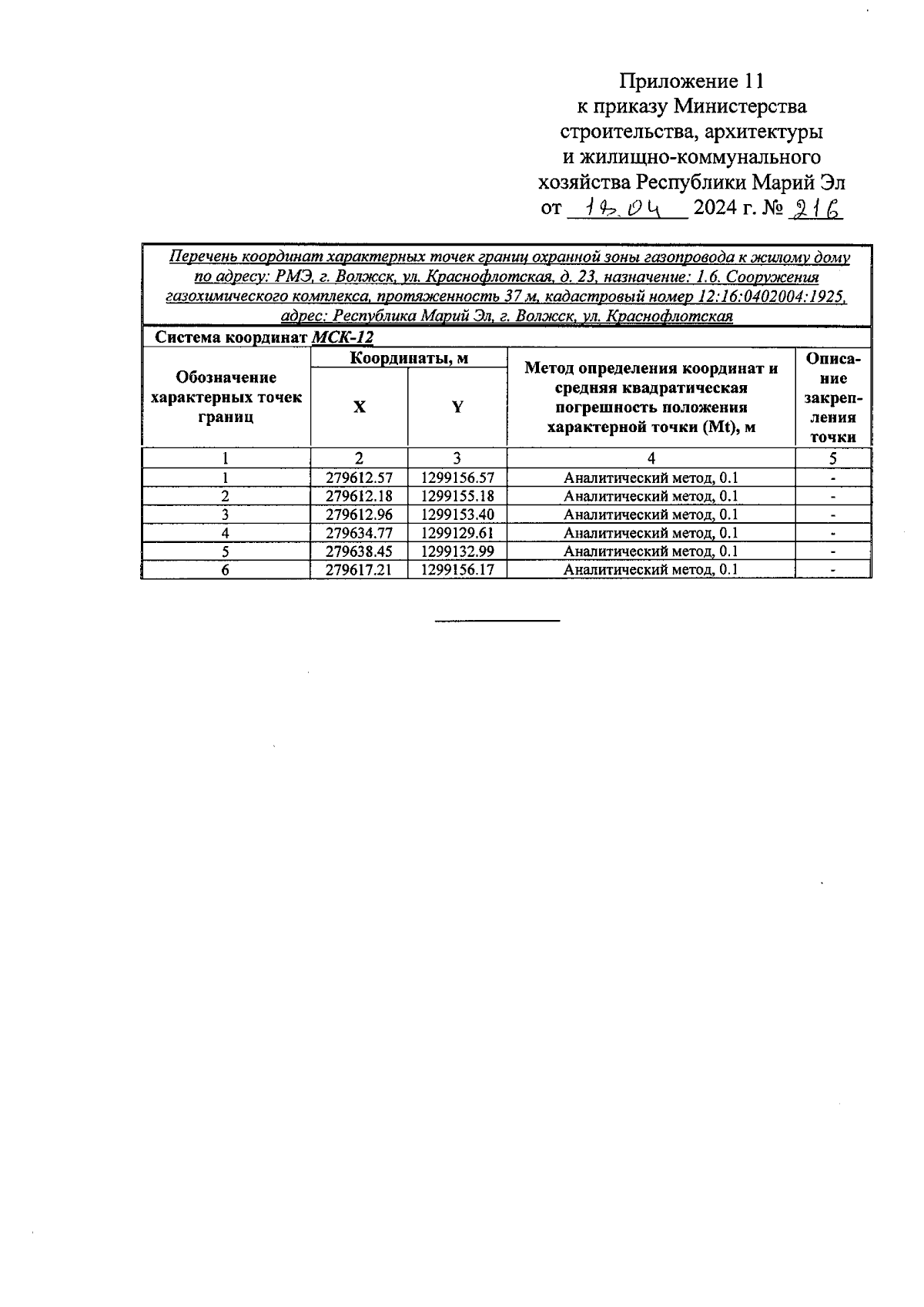 Приложение 11
к приказу Министерства
строительства, архитектуры
и жилищно-коммунального
хозяйства Республики Марий Эл
от 18.04 2024 г. № 216

Перечень координат характерных точек границ охранной зоны газопровода к жилому дому по адресу: РМЭ, г. Волжск, ул. Краснофлотская, д. 23, назначение: 1.6. Сооружения газохимического комплекса, протяженность 37 м, кадастровый номер 12:16:0402004:1925, адрес: Республика Марий Эл, г. Волжск, ул. Краснофлотская

Система координат МСК-12

| Обозначение характерных точек границ | Координаты, м X | Координаты, м Y | Метод определения координат и средняя квадратическая погрешность положения характерной точки (Mt), м | Описание закрепления точки |
|---|---|---|---|---|
| 1 | 2 | 3 | 4 | 5 |
| 1 | 279612.57 | 1299156.57 | Аналитический метод, 0.1 | - |
| 2 | 279612.18 | 1299155.18 | Аналитический метод, 0.1 | - |
| 3 | 279612.96 | 1299153.40 | Аналитический метод, 0.1 | - |
| 4 | 279634.77 | 1299129.61 | Аналитический метод, 0.1 | - |
| 5 | 279638.45 | 1299132.99 | Аналитический метод, 0.1 | - |
| 6 | 279617.21 | 1299156.17 | Аналитический метод, 0.1 | - |